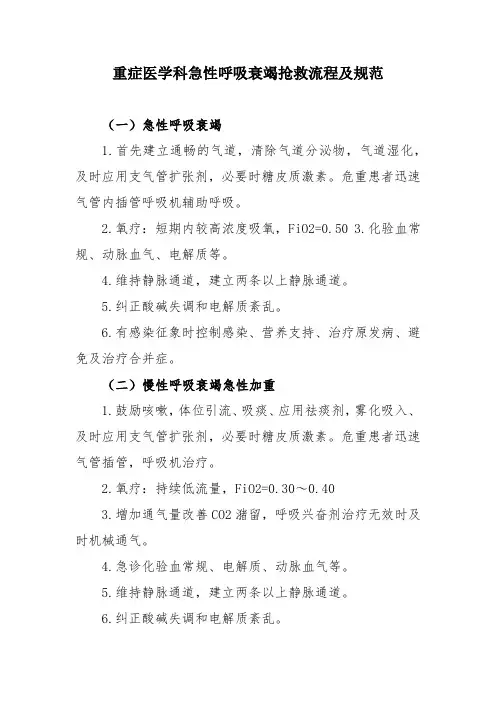 重症医学科急性呼吸衰竭抢救流程及规范

（一）急性呼吸衰竭

1.首先建立通畅的气道，清除气道分泌物，气道湿化，及时应用支气管扩张剂，必要时糖皮质激素。危重患者迅速气管内插管呼吸机辅助呼吸。

2.氧疗：短期内较高浓度吸氧，FiO2=0.50 3.化验血常规、动脉血气、电解质等。

4.维持静脉通道，建立两条以上静脉通道。

5.纠正酸碱失调和电解质紊乱。

6.有感染征象时控制感染、营养支持、治疗原发病、避免及治疗合并症。

（二）慢性呼吸衰竭急性加重

1.鼓励咳嗽，体位引流、吸痰、应用祛痰剂，雾化吸入、及时应用支气管扩张剂，必要时糖皮质激素。危重患者迅速气管插管，呼吸机治疗。

2.氧疗：持续低流量，FiO2=0.30～0.40

3.增加通气量改善CO2潴留，呼吸兴奋剂治疗无效时及时机械通气。

4.急诊化验血常规、电解质、动脉血气等。

5.维持静脉通道，建立两条以上静脉通道。

6.纠正酸碱失调和电解质紊乱。